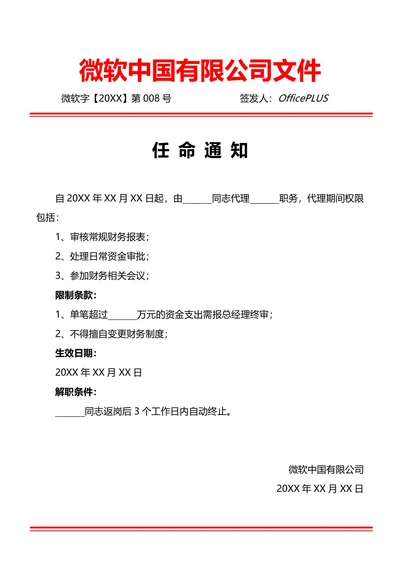 微软中国有限公司文件

微软字【20XX】第 008 号

签发人：OfficePLUS

任 命 通 知

自 20XX 年 XX 月 XX 日起，由______同志代理______职务，代理期间权限包括：

1、审核常规财务报表；

2、处理日常资金审批；

3、参加财务相关会议；

限制条款：

1、单笔超过______万元的资金支出需报总经理终审；

2、不得擅自变更财务制度；

生效日期：

20XX 年 XX 月 XX 日

解职条件：

______同志返岗后 3 个工作日内自动终止。

微软中国有限公司

20XX 年 XX 月 XX 日